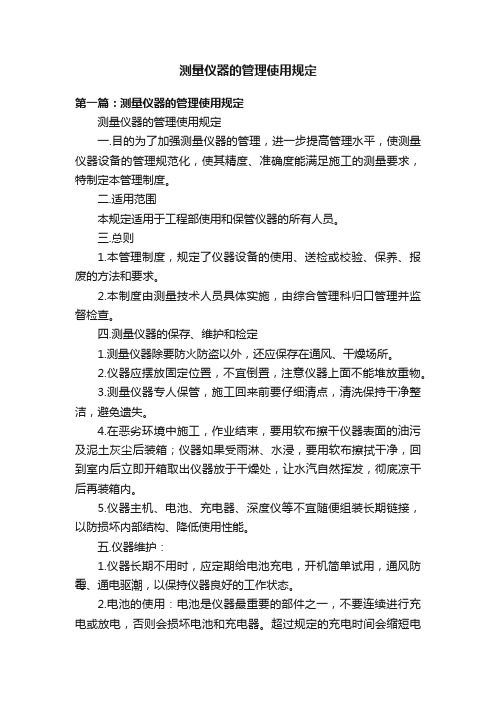 测量仪器的管理使用规定

第一篇：测量仪器的管理使用规定

测量仪器的管理使用规定

一.目的为了加强测量仪器的管理，进一步提高管理水平，使测量仪器设备的管理规范化，使其精度、准确度能满足施工的测量要求，特制定本管理制度。

二.适用范围

本规定适用于工程部使用和保管仪器的所有人员。

三.总则

1.本管理制度，规定了仪器设备的使用、送检或校验、保养、报废的方法和要求。

2.本制度由测量技术人员具体实施，由综合管理科归口管理并监督检查。

四.测量仪器的保存、维护和检定

1.测量仪器除要防火防盗以外，还应保存在通风、干燥场所。

2.仪器应摆放固定位置，不宜倒置，注意仪器上面不能堆放重物。

3.测量仪器专人保管，施工回来前要仔细清点，清洗保持干净整洁，避免遗失。

4.在恶劣环境中施工，作业结束，要用软布擦干仪器表面的油污及泥土灰尘后装箱；仪器如果受雨淋、水浸，要用软布擦拭干净，回到室内后立即开箱取出仪器放于干燥处，让水汽自然挥发，彻底凉干后再装箱内。

5.仪器主机、电池、充电器、深度仪等不宜随便组装长期链接，以防损坏内部结构、降低使用性能。

五.仪器维护：

1.仪器长期不用时，应定期给电池充电，开机简单试用，通风防霉、通电驱潮，以保持仪器良好的工作状态。

2.电池的使用：电池是仪器最重要的部件之一，不要连续进行充电或放电，否则会损坏电池和充电器。超过规定的充电时间会缩短电